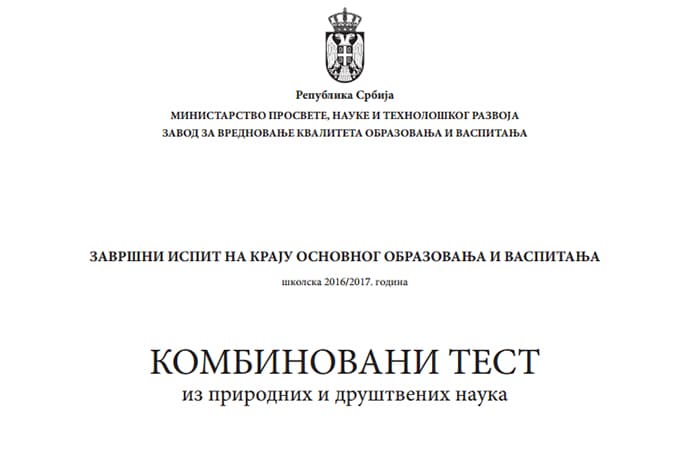 Република Србија
МИНИСТАРСТВО ПРОСВЕТЕ, НАУКЕ И ТЕХНОЛОШКОГ РАЗВОЈА
ЗАВОД ЗА ВРЕДНОВАЊЕ КВАЛИТЕТА ОБРАЗОВАЊА И ВАСПИТАЊА

ЗАВРШНИ ИСПИТ НА КРАЈУ ОСНОВНОГ ОБРАЗОВАЊА И ВАСПИТАЊА

школска 2016/2017. година

КОМБИНОВАНИ ТЕСТ
из природних и друштвених наука